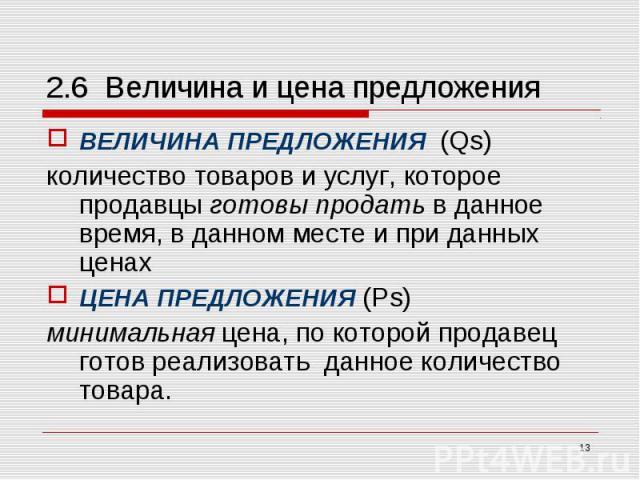 2.6 Величина и цена предложения

ВЕЛИЧИНА ПРЕДЛОЖЕНИЯ (Qs)

количество товаров и услуг, которое продавцы готовы продать в данное время, в данном месте и при данных ценах

ЦЕНА ПРЕДЛОЖЕНИЯ (Ps)

минимальная цена, по которой продавец готов реализовать данное количество товара.

13

PPt4WEB.ru